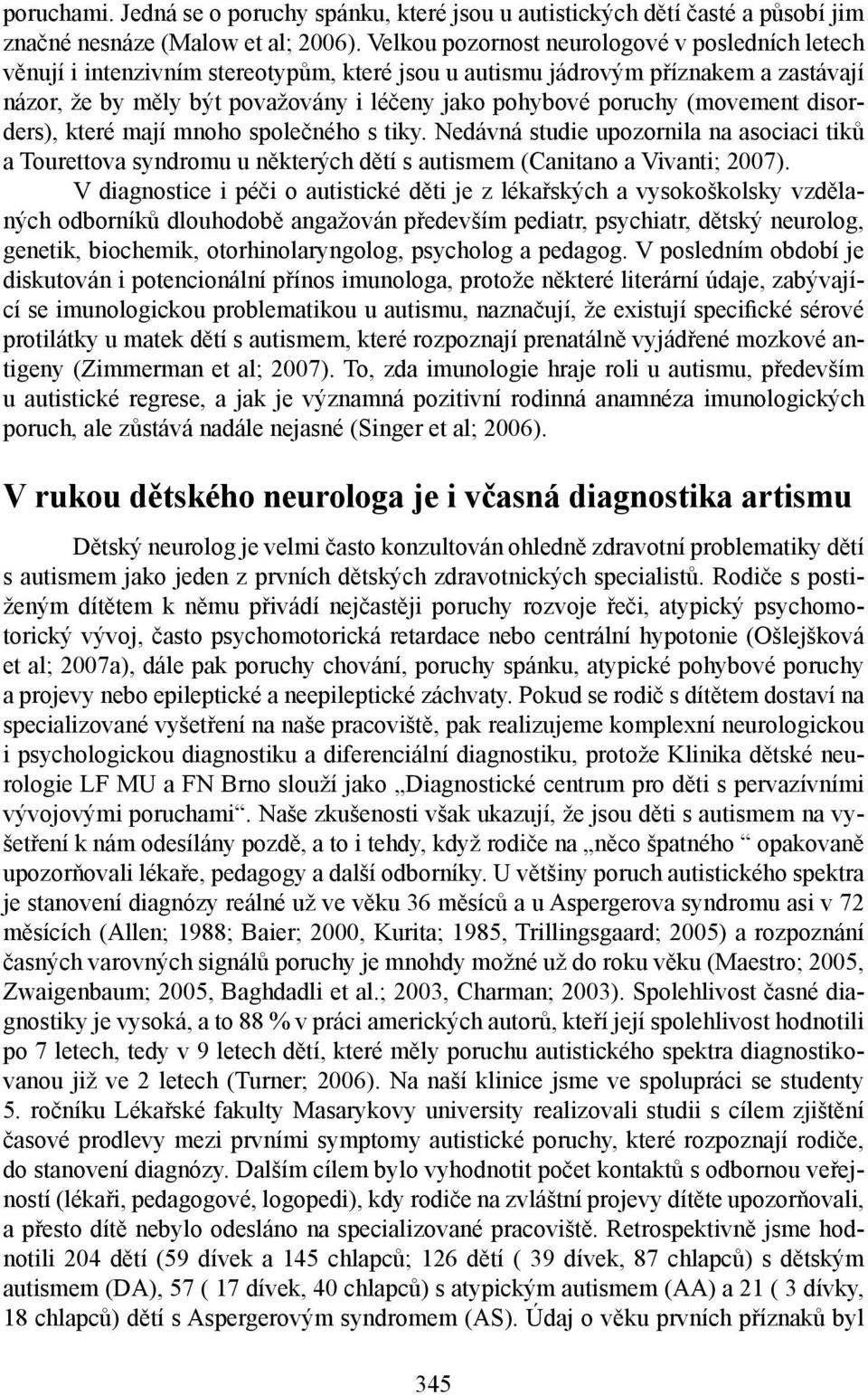 poruchami. Jedná se o poruchy spánku, které jsou u autistických dětí časté a působí jim značné nesnáze (Malow et al; 2006). Velkou pozornost neurologové v posledních letech věnují i intenzivním stereotypům, které jsou u autismu jádrovým příznakem a zastávají názor, že by měly být považovány i léčeny jako pohybové poruchy (movement disorders), které mají mnoho společného s tiky. Nedávná studie upozornila na asociaci tiků a Tourettova syndromu u některých dětí s autismem (Canitano a Vivanti; 2007).

V diagnostice i péči o autistické děti je z lékařských a vysokoškolsky vzdělaných odborníků dlouhodobě angažován především pediatr, psychiatr, dětský neurolog, genetik, biochemik, otorhinolaryngolog, psycholog a pedagog. V posledním období je diskutován i potencionální přínos imunologa, protože některé literární údaje, zabývající se imunologickou problematikou u autismu, naznačují, že existují specifické sérové protilátky u matek dětí s autismem, které rozpoznají prenatálně vyjádřené mozkové antigeny (Zimmerman et al; 2007). To, zda imunologie hraje roli u autismu, především u autistické regrese, a jak je významná pozitivní rodinná anamnéza imunologických poruch, ale zůstává nadále nejasné (Singer et al; 2006).

V rukou dětského neurologa je i včasná diagnostika artismu

Dětský neurolog je velmi často konzultován ohledně zdravotní problematiky dětí s autismem jako jeden z prvních dětských zdravotnických specialistů. Rodiče s postiženým dítětem k němu přivádí nejčastěji poruchy rozvoje řeči, atypický psychomotorický vývoj, často psychomotorická retardace nebo centrální hypotonie (Ošlejšková et al; 2007a), dále pak poruchy chování, poruchy spánku, atypické pohybové poruchy a projevy nebo epileptické a neepileptické záchvaty. Pokud se rodič s dítětem dostaví na specializované vyšetření na naše pracoviště, pak realizujeme komplexní neurologickou i psychologickou diagnostiku a diferenciální diagnostiku, protože Klinika dětské neurologie LF MU a FN Brno slouží jako „Diagnostické centrum pro děti s pervazívními vývojovými poruchami“. Naše zkušenosti však ukazují, že jsou děti s autismem na vyšetření k nám odesílány pozdě, a to i tehdy, když rodiče na „něco špatného “ opakovaně upozorňovali lékaře, pedagogy a další odborníky. U většiny poruch autistického spektra je stanovení diagnózy reálné už ve věku 36 měsíců a u Aspergerova syndromu asi v 72 měsících (Allen; 1988; Baier; 2000, Kurita; 1985, Trillingsgaard; 2005) a rozpoznání časných varovných signálů poruchy je mnohdy možné už do roku věku (Maestro; 2005, Zwaigenbaum; 2005, Baghdadli et al.; 2003, Charman; 2003). Spolehlivost časné diagnostiky je vysoká, a to 88 % v práci amerických autorů, kteří její spolehlivost hodnotili po 7 letech, tedy v 9 letech dětí, které měly poruchu autistického spektra diagnostikovanou již ve 2 letech (Turner; 2006). Na naší klinice jsme ve spolupráci se studenty 5. ročníku Lékařské fakulty Masarykovy university realizovali studii s cílem zjištění časové prodlevy mezi prvními symptomy autistické poruchy, které rozpoznají rodiče, do stanovení diagnózy. Dalším cílem bylo vyhodnotit počet kontaktů s odbornou veřejností (lékaři, pedagogové, logopedi), kdy rodiče na zvláštní projevy dítěte upozorňovali, a přesto dítě nebylo odesláno na specializované pracoviště. Retrospektivně jsme hodnotili 204 dětí (59 dívek a 145 chlapců; 126 dětí ( 39 dívek, 87 chlapců) s dětským autismem (DA), 57 ( 17 dívek, 40 chlapců) s atypickým autismem (AA) a 21 ( 3 dívky, 18 chlapců) dětí s Aspergerovým syndromem (AS). Údaj o věku prvních příznaků byl

345